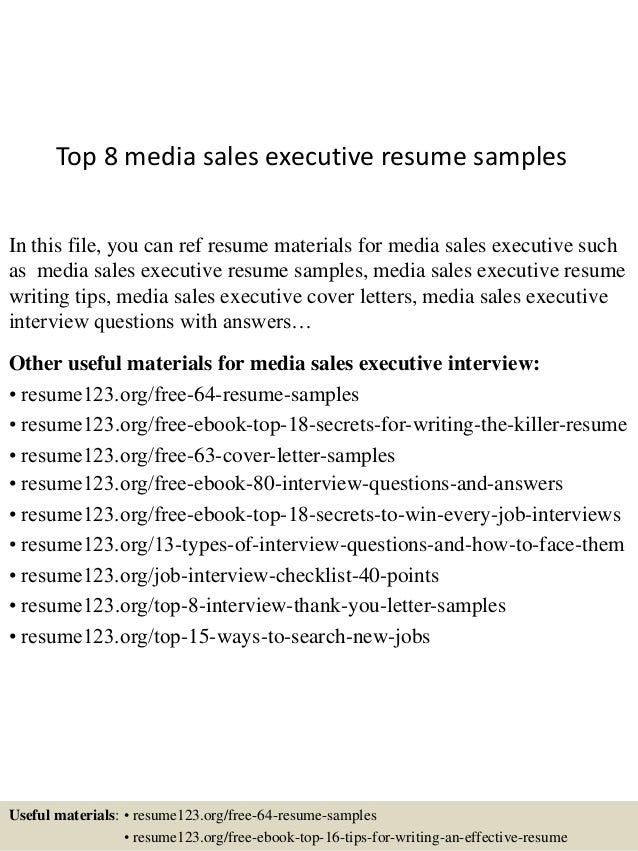 Top 8 media sales executive resume samples

In this file, you can ref resume materials for media sales executive such as media sales executive resume samples, media sales executive resume writing tips, media sales executive cover letters, media sales executive interview questions with answers…

Other useful materials for media sales executive interview:
• resume123.org/free-64-resume-samples
• resume123.org/free-ebook-top-18-secrets-for-writing-the-killer-resume
• resume123.org/free-63-cover-letter-samples
• resume123.org/free-ebook-80-interview-questions-and-answers
• resume123.org/free-ebook-top-18-secrets-to-win-every-job-interviews
• resume123.org/13-types-of-interview-questions-and-how-to-face-them
• resume123.org/job-interview-checklist-40-points
• resume123.org/top-8-interview-thank-you-letter-samples
• resume123.org/top-15-ways-to-search-new-jobs

Useful materials: • resume123.org/free-64-resume-samples
• resume123.org/free-ebook-top-16-tips-for-writing-an-effective-resume